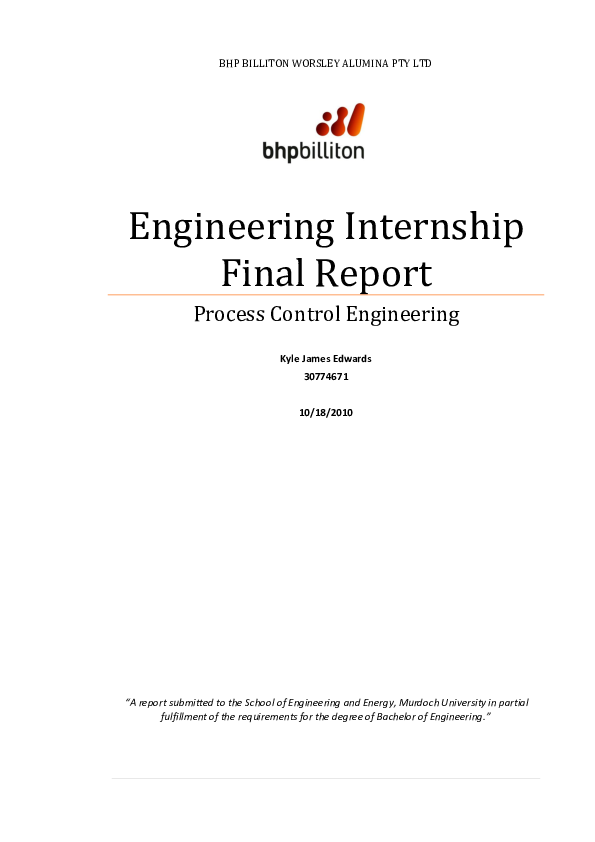 BHP BILLITON WORSLEY ALUMINA PTY LTD

bhpbilliton

Engineering Internship Final Report

Process Control Engineering

Kyle James Edwards
30774671

10/18/2010

"A report submitted to the School of Engineering and Energy, Murdoch University in partial fulfillment of the requirements for the degree of Bachelor of Engineering."